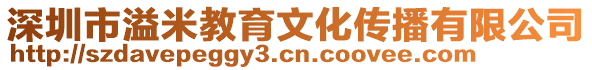 深圳市溢米教育文化传播有限公司
http://szdavepeggy3.cn.coovee.com